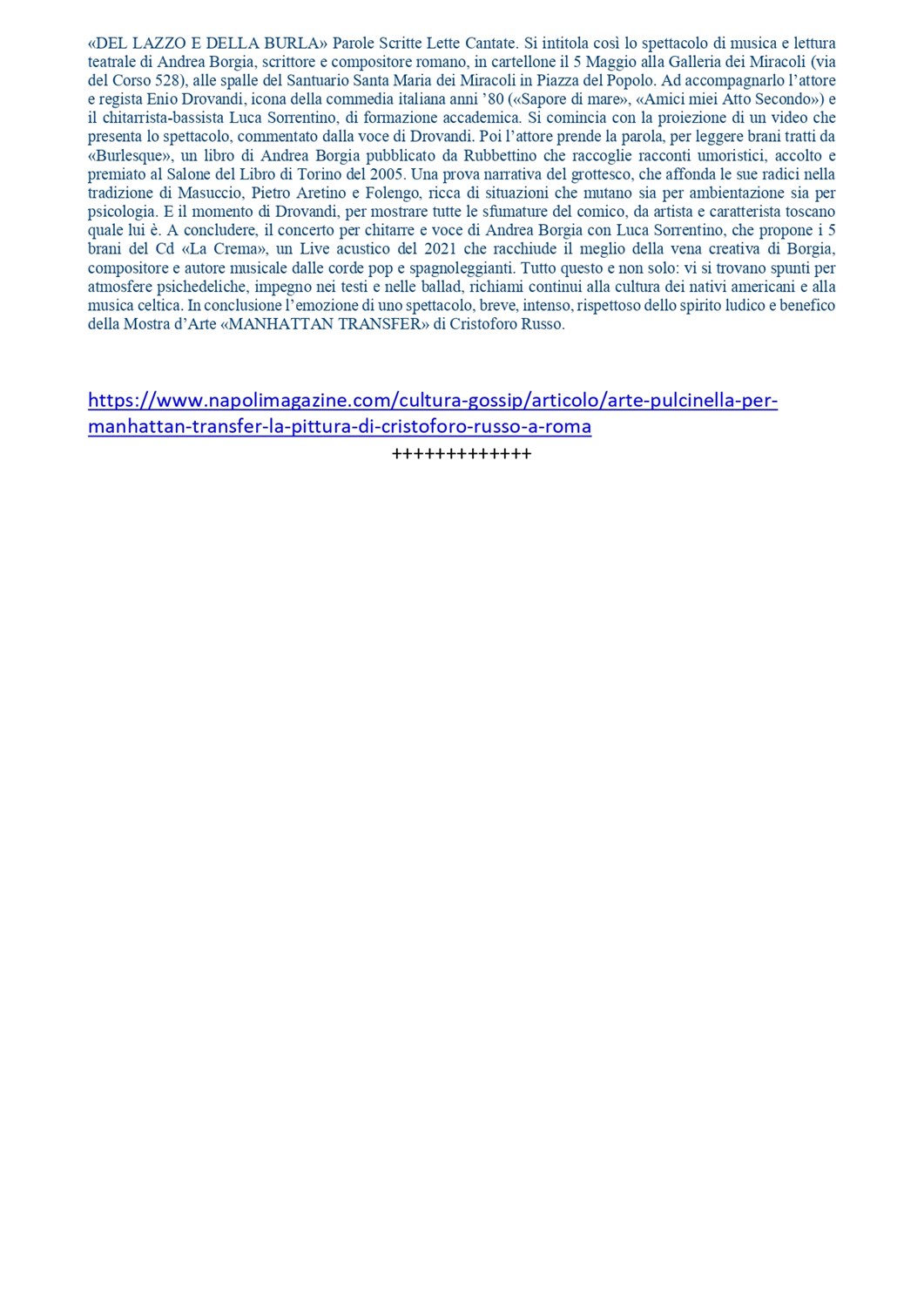 «DEL LAZZO E DELLA BURLA» Parole Scritte Lette Cantate. Si intitola così lo spettacolo di musica e lettura teatrale di Andrea Borgia, scrittore e compositore romano, in cartellone il 5 Maggio alla Galleria dei Miracoli (via del Corso 528), alle spalle del Santuario Santa Maria dei Miracoli in Piazza del Popolo. Ad accompagnarlo l'attore e regista Enio Drovandi, icona della commedia italiana anni '80 («Sapore di mare», «Amici miei Atto Secondo») e il chitarrista-bassista Luca Sorrentino, di formazione accademica. Si comincia con la proiezione di un video che presenta lo spettacolo, commentato dalla voce di Drovandi. Poi l'attore prende la parola, per leggere brani tratti da «Burlesque», un libro di Andrea Borgia pubblicato da Rubbettino che raccoglie racconti umoristici, accolto e premiato al Salone del Libro di Torino del 2005. Una prova narrativa del grottesco, che affonda le sue radici nella tradizione di Masuccio, Pietro Aretino e Folengo, ricca di situazioni che mutano sia per ambientazione sia per psicologia. E il momento di Drovandi, per mostrare tutte le sfumature del comico, da artista e caratterista toscano quale lui è. A concludere, il concerto per chitarre e voce di Andrea Borgia con Luca Sorrentino, che propone i 5 brani del Cd «La Crema», un Live acustico del 2021 che racchiude il meglio della vena creativa di Borgia, compositore e autore musicale dalle corde pop e spagnoleggianti. Tutto questo e non solo: vi si trovano spunti per atmosfere psichedeliche, impegno nei testi e nelle ballad, richiami continui alla cultura dei nativi americani e alla musica celtica. In conclusione l'emozione di uno spettacolo, breve, intenso, rispettoso dello spirito ludico e benefico della Mostra d'Arte «MANHATTAN TRANSFER» di Cristoforo Russo.

https://www.napolimagazine.com/cultura-gossip/articolo/arte-pulcinella-per-manhattan-transfer-la-pittura-di-cristoforo-russo-a-roma

+++++++++++++